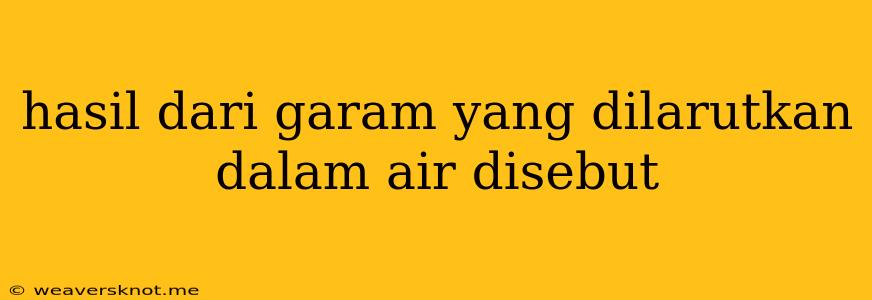 hasil dari garam yang dilarutkan dalam air disebut

© weaversknot.me